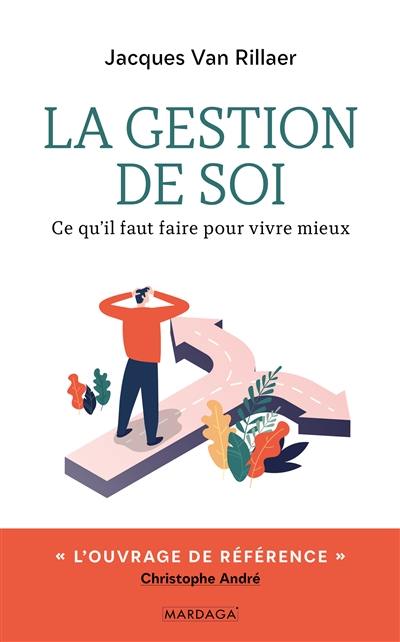 Jacques Van Rillaer

LA GESTION DE SOI

Ce qu'il faut faire pour vivre mieux

« L'OUVRAGE DE RÉFÉRENCE »
Christophe André

MARDAGA